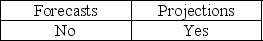 | Forecasts | Projections |
|---|---|
| No | Yes |